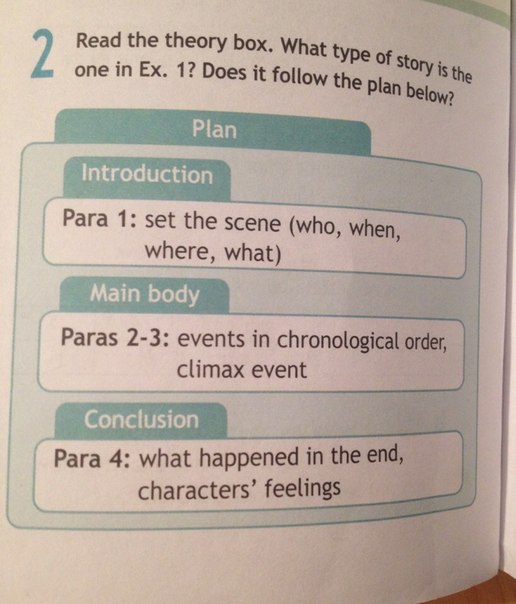 2 Read the theory box. What type of story is the one in Ex. 1? Does it follow the plan below?

Plan

Introduction

Para 1: set the scene (who, when, where, what)

Main body

Paras 2-3: events in chronological order, climax event

Conclusion

Para 4: what happened in the end, characters' feelings